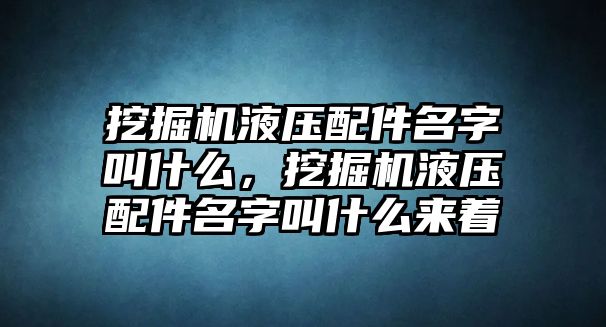 挖掘机液压配件名字叫什么，挖掘机液压配件名字叫什么来着